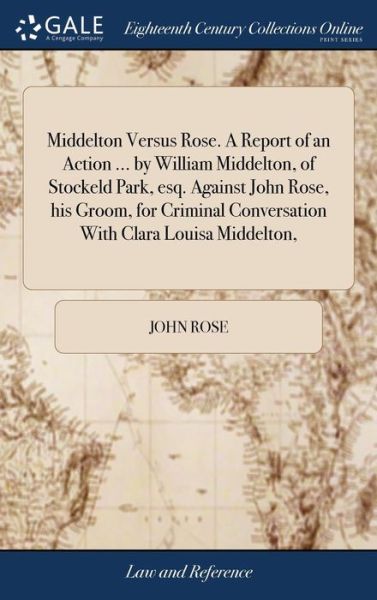 GALE
A Cengage Company

Eighteenth Century Collections Online
PRINT SERIES

Middelton Versus Rose. A Report of an Action ... by William Middelton, of Stockeld Park, esq. Against John Rose, his Groom, for Criminal Conversation With Clara Louisa Middelton,

JOHN ROSE

Law and Reference